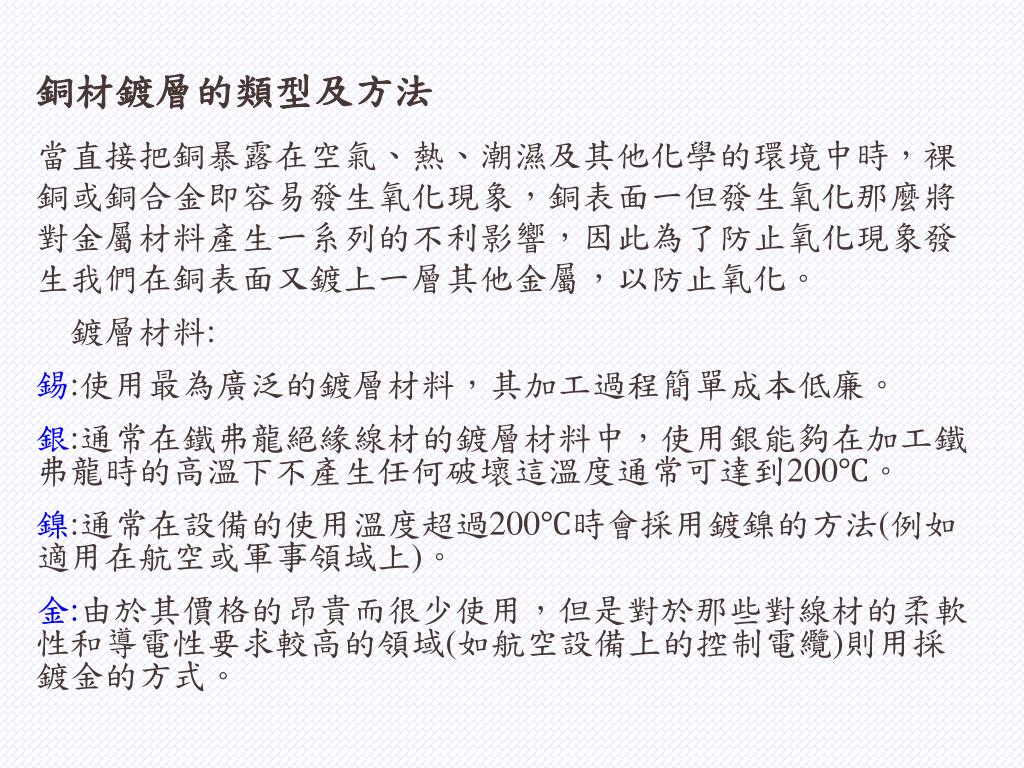 銅材鍍層的類型及方法

當直接把銅暴露在空氣、熱、潮濕及其他化學的環境中時，裸銅或銅合金即容易發生氧化現象，銅表面一但發生氧化那麼將對金屬材料產生一系列的不利影響，因此為了防止氧化現象發生我們在銅表面又鍍上一層其他金屬，以防止氧化。

鍍層材料:

錫:使用最為廣泛的鍍層材料，其加工過程簡單成本低廉。

銀:通常在鐵弗龍絕緣線材的鍍層材料中，使用銀能夠在加工鐵弗龍時的高溫下不產生任何破壞這溫度通常可達到200℃。

鎳:通常在設備的使用溫度超過200℃時會採用鍍鎳的方法(例如適用在航空或軍事領域上)。

金:由於其價格的昂貴而很少使用，但是對於那些對線材的柔軟性和導電性要求較高的領域(如航空設備上的控制電纜)則用採鍍金的方式。